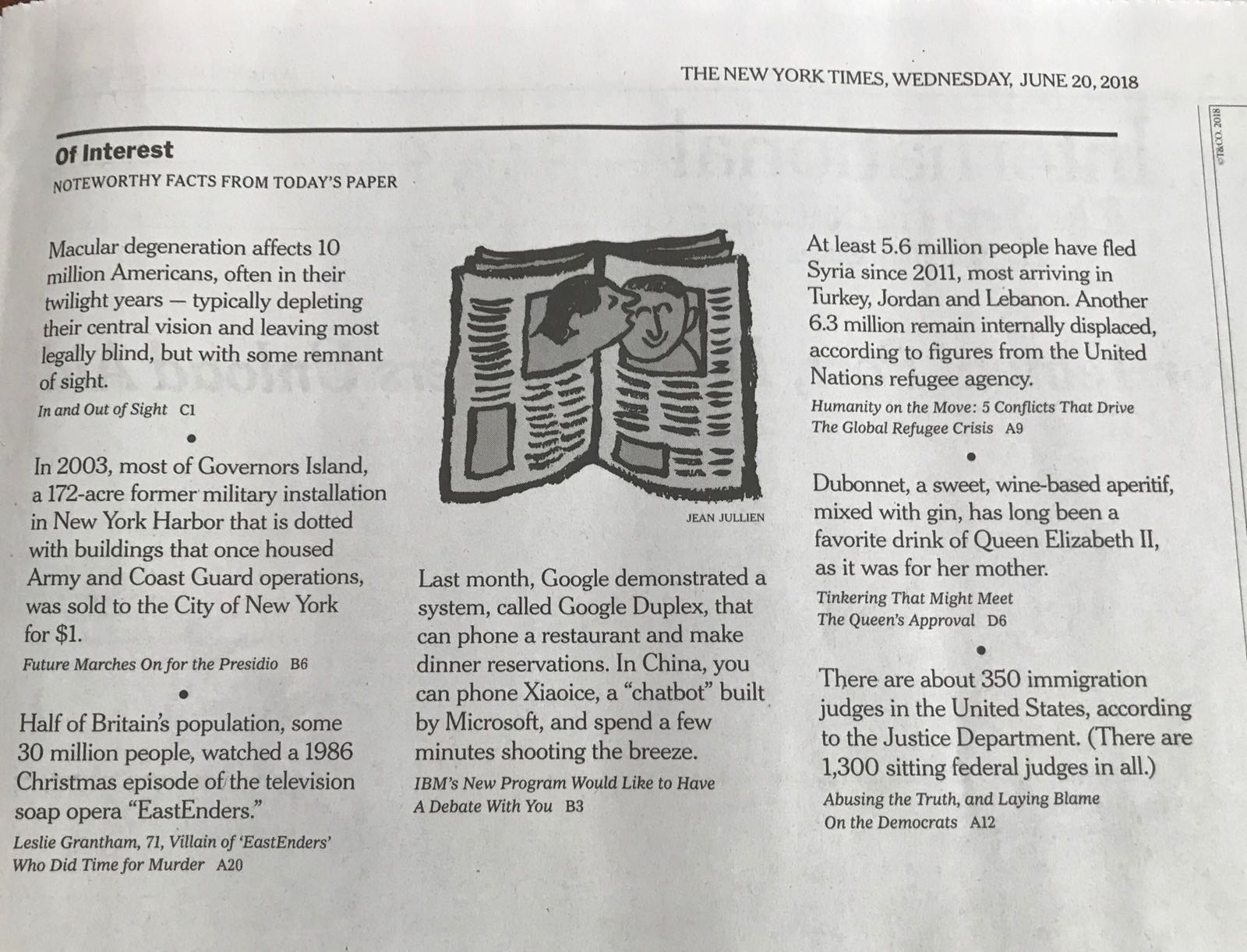 THE NEW YORK TIMES, WEDNESDAY, JUNE 20, 2018

©T&CO. 2018

Of Interest

NOTEWORTHY FACTS FROM TODAY'S PAPER

Macular degeneration affects 10 million Americans, often in their twilight years — typically depleting their central vision and leaving most legally blind, but with some remnant of sight.

In and Out of Sight C1

•

In 2003, most of Governors Island, a 172-acre former military installation in New York Harbor that is dotted with buildings that once housed Army and Coast Guard operations, was sold to the City of New York for $1.

Future Marches On for the Presidio B6

•

Half of Britain's population, some 30 million people, watched a 1986 Christmas episode of the television soap opera "EastEnders."

Leslie Grantham, 71, Villain of 'EastEnders' Who Did Time for Murder A20

JEAN JULLIEN

Last month, Google demonstrated a system, called Google Duplex, that can phone a restaurant and make dinner reservations. In China, you can phone Xiaoice, a "chatbot" built by Microsoft, and spend a few minutes shooting the breeze.

IBM's New Program Would Like to Have A Debate With You B3

At least 5.6 million people have fled Syria since 2011, most arriving in Turkey, Jordan and Lebanon. Another 6.3 million remain internally displaced, according to figures from the United Nations refugee agency.

Humanity on the Move: 5 Conflicts That Drive The Global Refugee Crisis A9

•

Dubonnet, a sweet, wine-based aperitif, mixed with gin, has long been a favorite drink of Queen Elizabeth II, as it was for her mother.

Tinkering That Might Meet The Queen's Approval D6

•

There are about 350 immigration judges in the United States, according to the Justice Department. (There are 1,300 sitting federal judges in all.)

Abusing the Truth, and Laying Blame On the Democrats A12